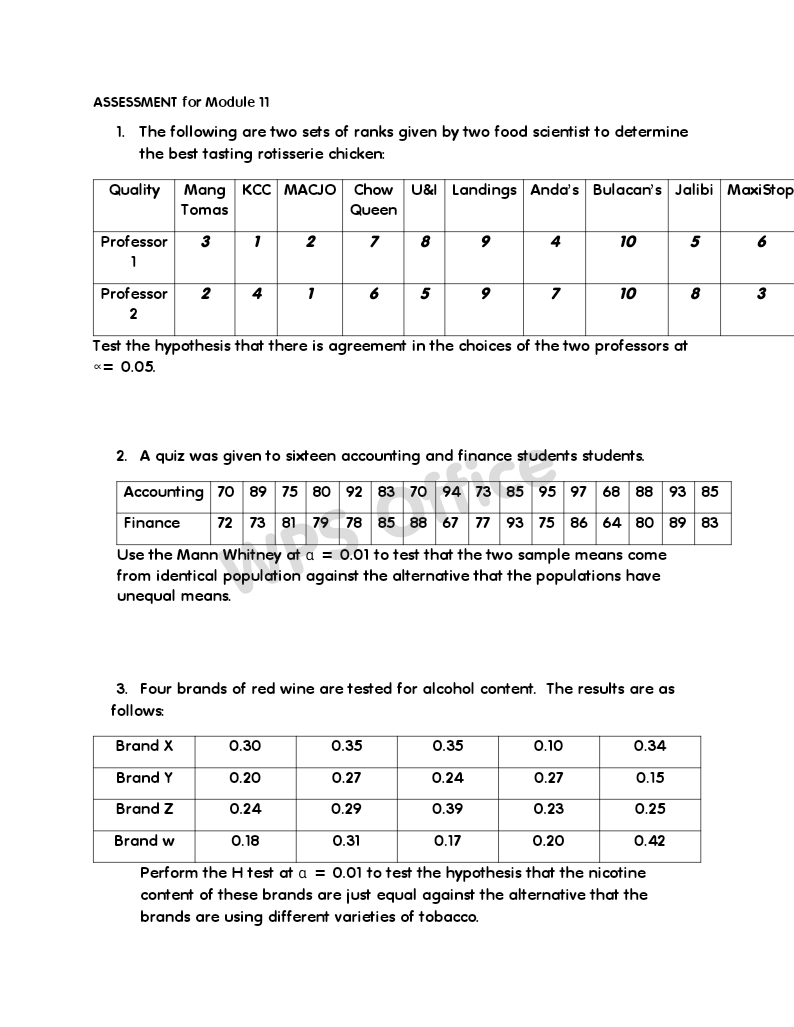 ASSESSMENT for Module 11

1. The following are two sets of ranks given by two food scientist to determine the best tasting rotisserie chicken:

| Quality | Mang Tomas | KCC | MACJO | Chow Queen | U&I | Landings | Anda's | Bulacan's | Jalibi | MaxiStop |
|---|---|---|---|---|---|---|---|---|---|---|
| Professor 1 | 3 | 1 | 2 | 7 | 8 | 9 | 4 | 10 | 5 | 6 |
| Professor 2 | 2 | 4 | 1 | 6 | 5 | 9 | 7 | 10 | 8 | 3 |

Test the hypothesis that there is agreement in the choices of the two professors at $\propto = 0.05$.

2. A quiz was given to sixteen accounting and finance students students.

| Accounting | 70 | 89 | 75 | 80 | 92 | 83 | 70 | 94 | 73 | 85 | 95 | 97 | 68 | 88 | 93 | 85 |
|---|---|---|---|---|---|---|---|---|---|---|---|---|---|---|---|---|
| Finance | 72 | 73 | 81 | 79 | 78 | 85 | 88 | 67 | 77 | 93 | 75 | 86 | 64 | 80 | 89 | 83 |

Use the Mann Whitney at $\alpha = 0.01$ to test that the two sample means come from identical population against the alternative that the populations have unequal means.

WPS Office

3. Four brands of red wine are tested for alcohol content. The results are as follows:

| Brand X | 0.30 | 0.35 | 0.35 | 0.10 | 0.34 |
|---|---|---|---|---|---|
| Brand Y | 0.20 | 0.27 | 0.24 | 0.27 | 0.15 |
| Brand Z | 0.24 | 0.29 | 0.39 | 0.23 | 0.25 |
| Brand w | 0.18 | 0.31 | 0.17 | 0.20 | 0.42 |

Perform the H test at $\alpha = 0.01$ to test the hypothesis that the nicotine content of these brands are just equal against the alternative that the brands are using different varieties of tobacco.